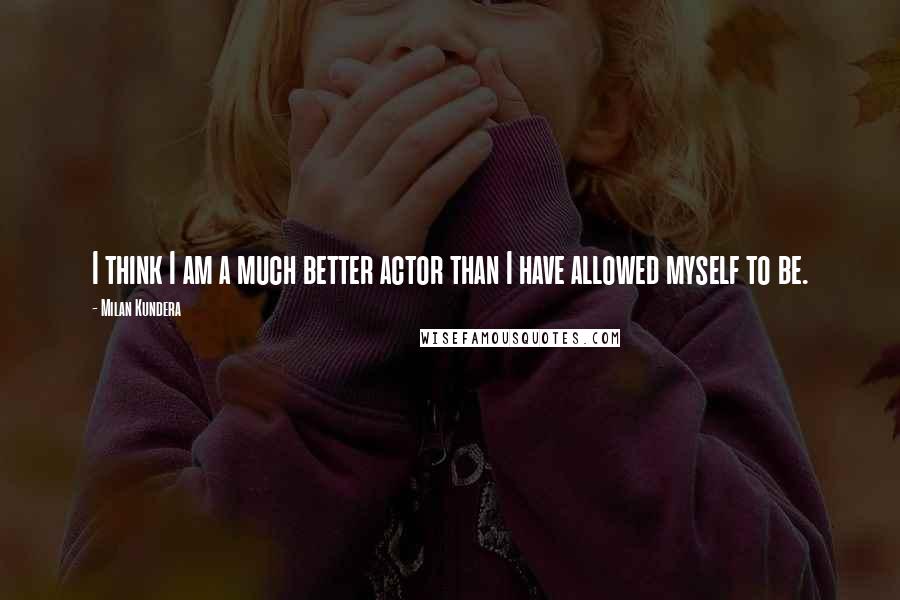 I think I am a much better actor than I have allowed myself to be.

- Milan Kundera

WISEFAMOUSQUOTES.COM